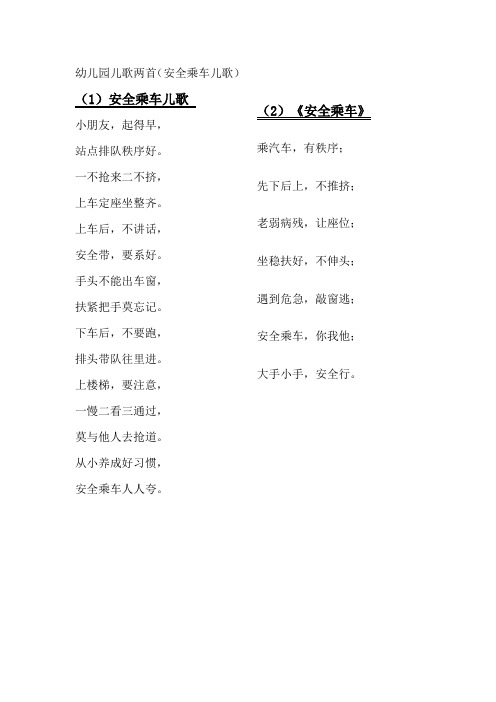 幼儿园儿歌两首（安全乘车儿歌）

（1）安全乘车儿歌

小朋友，起得早，

站点排队秩序好。

一不抢来二不挤，

上车定座坐整齐。

上车后，不讲话，

安全带，要系好。

手头不能出车窗，

扶紧把手莫忘记。

下车后，不要跑，

排头带队往里进。

上楼梯，要注意，

一慢二看三通过，

莫与他人去抢道。

从小养成好习惯，

安全乘车人人夸。

（2）《安全乘车》

乘汽车，有秩序；

先下后上，不推挤；

老弱病残，让座位；

坐稳扶好，不伸头；

遇到危急，敲窗逃；

安全乘车，你我他；

大手小手，安全行。